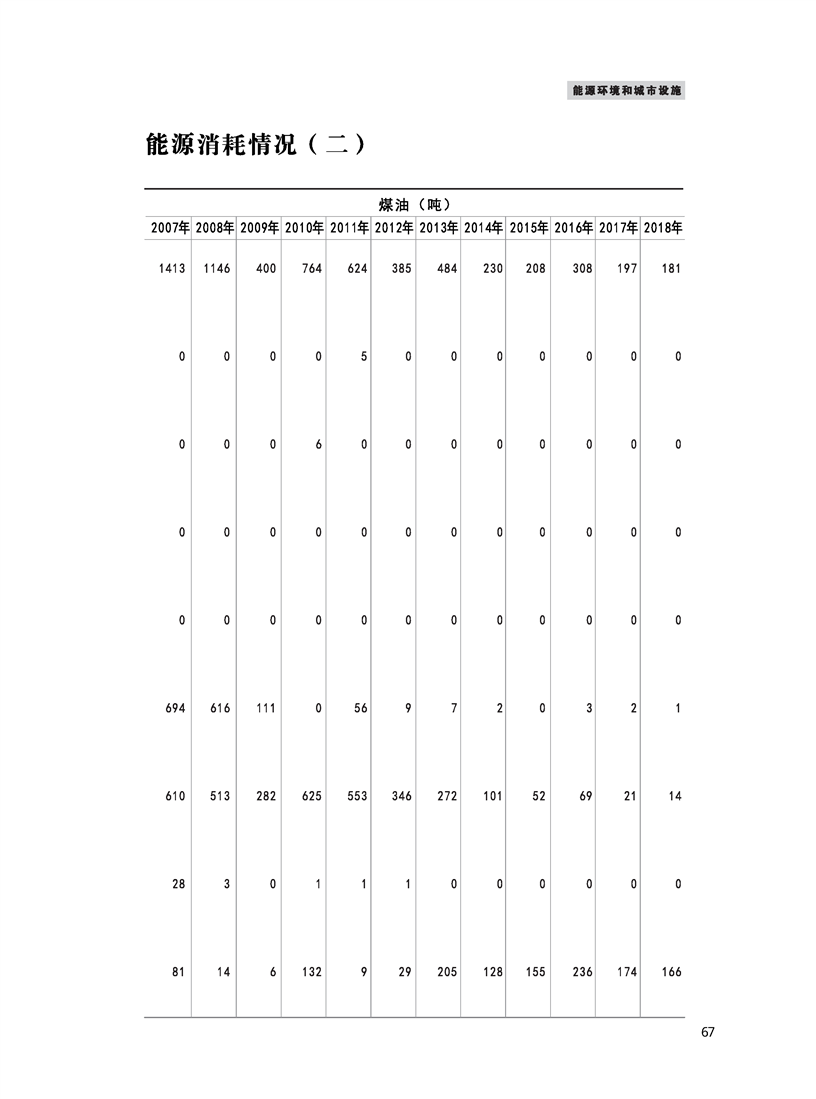 能源环境和城市设施

能源消耗情况（二）

煤油（吨）

| 2007年 | 2008年 | 2009年 | 2010年 | 2011年 | 2012年 | 2013年 | 2014年 | 2015年 | 2016年 | 2017年 | 2018年 |
|---|---|---|---|---|---|---|---|---|---|---|---|
| 1413 | 1146 | 400 | 764 | 624 | 385 | 484 | 230 | 208 | 308 | 197 | 181 |
| 0 | 0 | 0 | 0 | 5 | 0 | 0 | 0 | 0 | 0 | 0 | 0 |
| 0 | 0 | 0 | 6 | 0 | 0 | 0 | 0 | 0 | 0 | 0 | 0 |
| 0 | 0 | 0 | 0 | 0 | 0 | 0 | 0 | 0 | 0 | 0 | 0 |
| 0 | 0 | 0 | 0 | 0 | 0 | 0 | 0 | 0 | 0 | 0 | 0 |
| 694 | 616 | 111 | 0 | 56 | 9 | 7 | 2 | 0 | 3 | 2 | 1 |
| 610 | 513 | 282 | 625 | 553 | 346 | 272 | 101 | 52 | 69 | 21 | 14 |
| 28 | 3 | 0 | 1 | 1 | 1 | 0 | 0 | 0 | 0 | 0 | 0 |
| 81 | 14 | 6 | 132 | 9 | 29 | 205 | 128 | 155 | 236 | 174 | 166 |

67